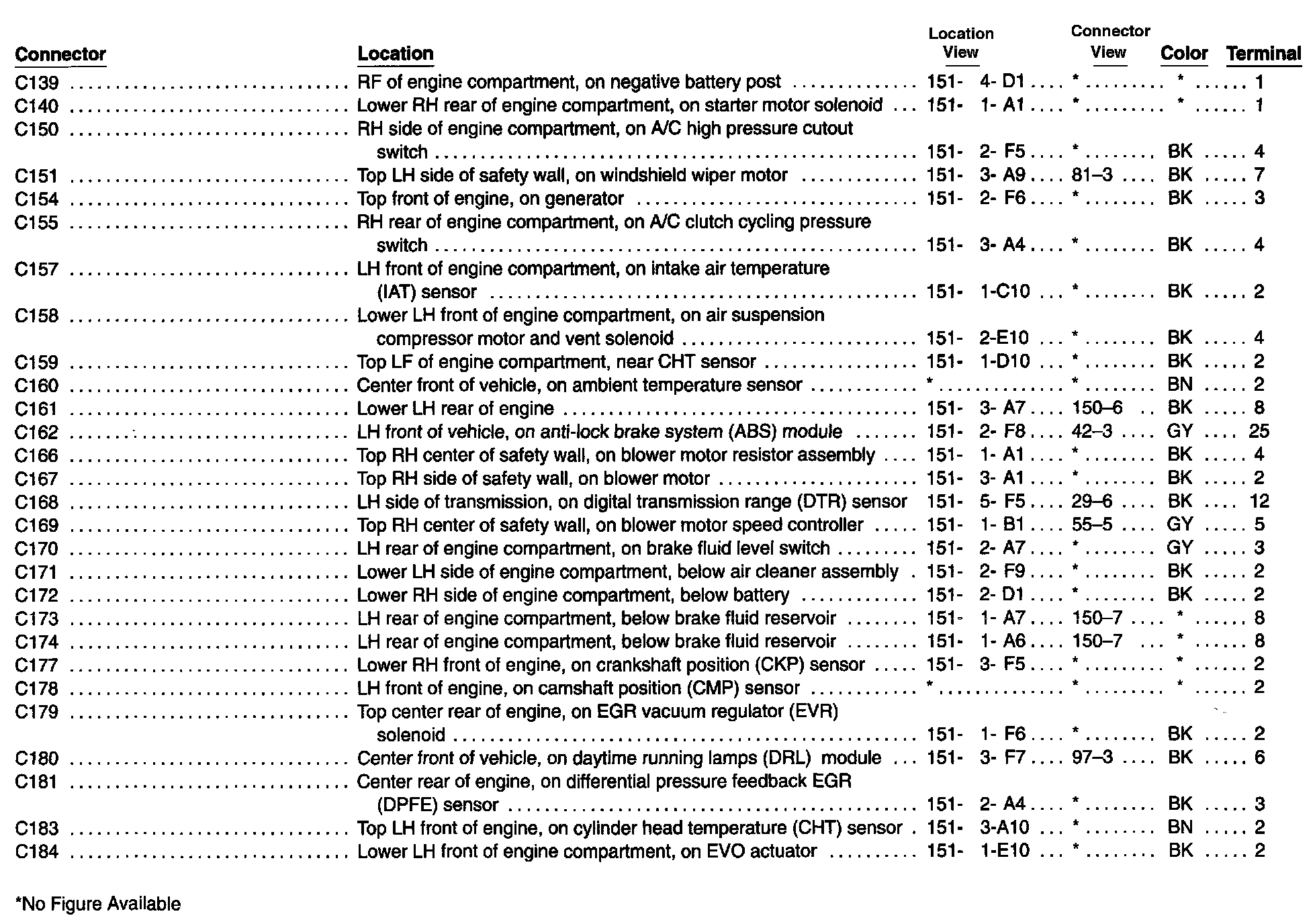 | Connector | Location | Location View | Connector View | Color | Terminal |
|---|---|---|---|---|---|
| C139 | RF of engine compartment, on negative battery post | 151- 4- D1 | * | * | 1 |
| C140 | Lower RH rear of engine compartment, on starter motor solenoid | 151- 1- A1 | * | * | 1 |
| C150 | RH side of engine compartment, on A/C high pressure cutout switch | 151- 2- F5 | * | BK | 4 |
| C151 | Top LH side of safety wall, on windshield wiper motor | 151- 3- A9 | 81–3 | BK | 7 |
| C154 | Top front of engine, on generator | 151- 2- F6 | * | BK | 3 |
| C155 | RH rear of engine compartment, on A/C clutch cycling pressure switch | 151- 3- A4 | * | BK | 4 |
| C157 | LH front of engine compartment, on intake air temperature (IAT) sensor | 151- 1-C10 | * | BK | 2 |
| C158 | Lower LH front of engine compartment, on air suspension compressor motor and vent solenoid | 151- 2-E10 | * | BK | 4 |
| C159 | Top LF of engine compartment, near CHT sensor | 151- 1-D10 | * | BK | 2 |
| C160 | Center front of vehicle, on ambient temperature sensor | * | * | BN | 2 |
| C161 | Lower LH rear of engine | 151- 3- A7 | 150–6 | BK | 8 |
| C162 | LH front of vehicle, on anti-lock brake system (ABS) module | 151- 2- F8 | 42–3 | GY | 25 |
| C166 | Top RH center of safety wall, on blower motor resistor assembly | 151- 1- A1 | * | BK | 4 |
| C167 | Top RH side of safety wall, on blower motor | 151- 3- A1 | * | BK | 2 |
| C168 | LH side of transmission, on digital transmission range (DTR) sensor | 151- 5- F5 | 29–6 | BK | 12 |
| C169 | Top RH center of safety wall, on blower motor speed controller | 151- 1- B1 | 55–5 | GY | 5 |
| C170 | LH rear of engine compartment, on brake fluid level switch | 151- 2- A7 | * | GY | 3 |
| C171 | Lower LH side of engine compartment, below air cleaner assembly | 151- 2- F9 | * | BK | 2 |
| C172 | Lower RH side of engine compartment, below battery | 151- 2- D1 | * | BK | 2 |
| C173 | LH rear of engine compartment, below brake fluid reservoir | 151- 1- A7 | 150–7 | * | 8 |
| C174 | LH rear of engine compartment, below brake fluid reservoir | 151- 1- A6 | 150–7 | * | 8 |
| C177 | Lower RH front of engine, on crankshaft position (CKP) sensor | 151- 3- F5 | * | * | 2 |
| C178 | LH front of engine, on camshaft position (CMP) sensor | * | * | * | 2 |
| C179 | Top center rear of engine, on EGR vacuum regulator (EVR) solenoid | 151- 1- F6 | * | BK | 2 |
| C180 | Center front of vehicle, on daytime running lamps (DRL) module | 151- 3- F7 | 97–3 | BK | 6 |
| C181 | Center rear of engine, on differential pressure feedback EGR (DPFE) sensor | 151- 2- A4 | * | BK | 3 |
| C183 | Top LH front of engine, on cylinder head temperature (CHT) sensor | 151- 3-A10 | * | BN | 2 |
| C184 | Lower LH front of engine compartment, on EVO actuator | 151- 1-E10 | * | BK | 2 |

*No Figure Available